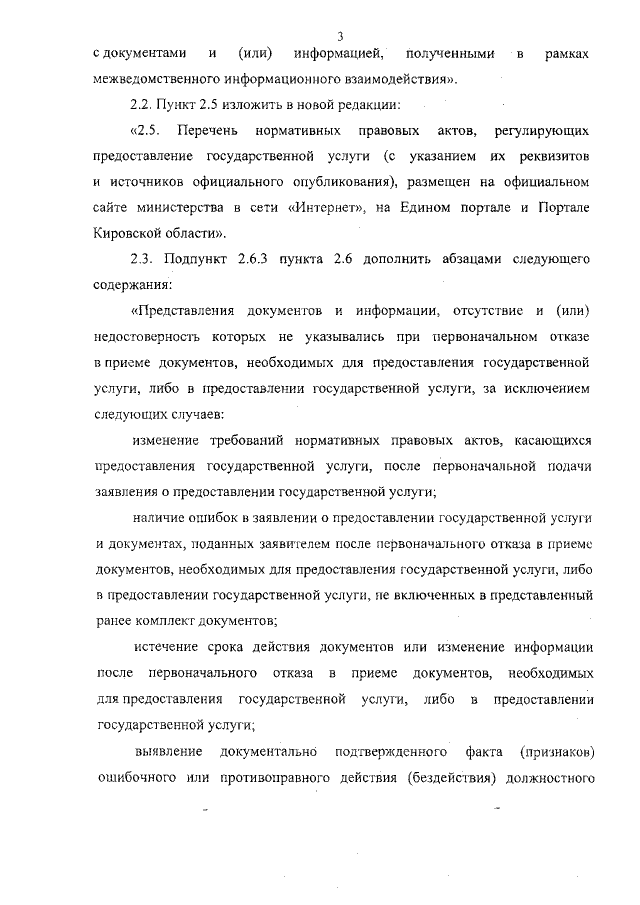 3

с документами и (или) информацией, полученными в рамках межведомственного информационного взаимодействия».

2.2. Пункт 2.5 изложить в новой редакции:

«2.5. Перечень нормативных правовых актов, регулирующих предоставление государственной услуги (с указанием их реквизитов и источников официального опубликования), размещен на официальном сайте министерства в сети «Интернет», на Едином портале и Портале Кировской области».

2.3. Подпункт 2.6.3 пункта 2.6 дополнить абзацами следующего содержания:

«Представления документов и информации, отсутствие и (или) недостоверность которых не указывались при первоначальном отказе в приеме документов, необходимых для предоставления государственной услуги, либо в предоставлении государственной услуги, за исключением следующих случаев:

изменение требований нормативных правовых актов, касающихся предоставления государственной услуги, после первоначальной подачи заявления о предоставлении государственной услуги;

наличие ошибок в заявлении о предоставлении государственной услуги и документах, поданных заявителем после первоначального отказа в приеме документов, необходимых для предоставления государственной услуги, либо в предоставлении государственной услуги, не включенных в представленный ранее комплект документов;

истечение срока действия документов или изменение информации после первоначального отказа в приеме документов, необходимых для предоставления государственной услуги, либо в предоставлении государственной услуги;

выявление документально подтвержденного факта (признаков) ошибочного или противоправного действия (бездействия) должностного